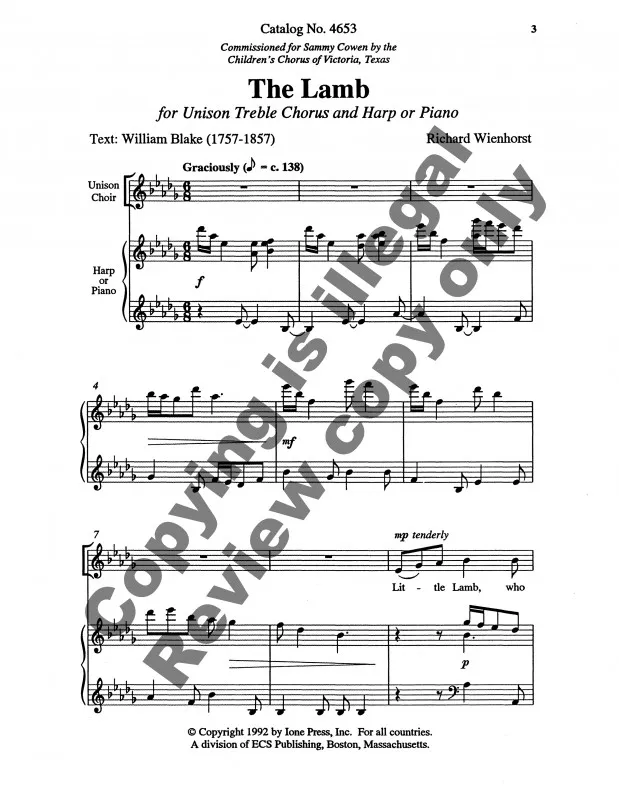 Catalog No. 4653

3

Commissioned for Sammy Cowen by the Children's Chorus of Victoria, Texas

The Lamb

for Unison Treble Chorus and Harp or Piano

Text: William Blake (1757-1857)

Richard Wienhorst

Graciously (♪ = c. 138)

Unison Choir

Harp or Piano

f

4

mf

7

mp tenderly

Lit - tle Lamb, who

p

© Copyright 1992 by Ione Press, Inc. For all countries.
A division of ECS Publishing, Boston, Massachusetts.

Copying is illegal
Review copy only